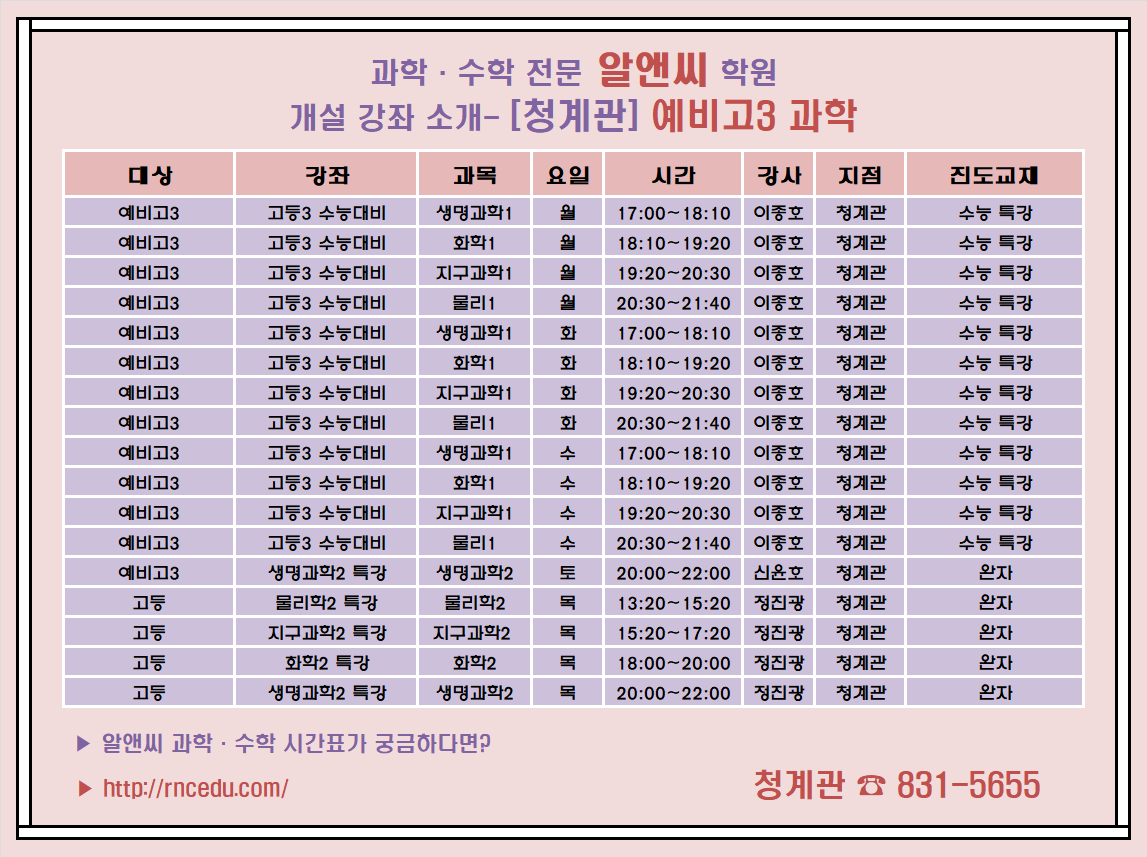 과학 · 수학 전문 알앤씨 학원
개설 강좌 소개- [청계관] 예비고3 과학

| 대상 | 강좌 | 과목 | 요일 | 시간 | 강사 | 지점 | 진도교재 |
|---|---|---|---|---|---|---|---|
| 예비고3 | 고등3 수능대비 | 생명과학1 | 월 | 17:00~18:10 | 이종호 | 청계관 | 수능 특강 |
| 예비고3 | 고등3 수능대비 | 화학1 | 월 | 18:10~19:20 | 이종호 | 청계관 | 수능 특강 |
| 예비고3 | 고등3 수능대비 | 지구과학1 | 월 | 19:20~20:30 | 이종호 | 청계관 | 수능 특강 |
| 예비고3 | 고등3 수능대비 | 물리1 | 월 | 20:30~21:40 | 이종호 | 청계관 | 수능 특강 |
| 예비고3 | 고등3 수능대비 | 생명과학1 | 화 | 17:00~18:10 | 이종호 | 청계관 | 수능 특강 |
| 예비고3 | 고등3 수능대비 | 화학1 | 화 | 18:10~19:20 | 이종호 | 청계관 | 수능 특강 |
| 예비고3 | 고등3 수능대비 | 지구과학1 | 화 | 19:20~20:30 | 이종호 | 청계관 | 수능 특강 |
| 예비고3 | 고등3 수능대비 | 물리1 | 화 | 20:30~21:40 | 이종호 | 청계관 | 수능 특강 |
| 예비고3 | 고등3 수능대비 | 생명과학1 | 수 | 17:00~18:10 | 이종호 | 청계관 | 수능 특강 |
| 예비고3 | 고등3 수능대비 | 화학1 | 수 | 18:10~19:20 | 이종호 | 청계관 | 수능 특강 |
| 예비고3 | 고등3 수능대비 | 지구과학1 | 수 | 19:20~20:30 | 이종호 | 청계관 | 수능 특강 |
| 예비고3 | 고등3 수능대비 | 물리1 | 수 | 20:30~21:40 | 이종호 | 청계관 | 수능 특강 |
| 예비고3 | 생명과학2 특강 | 생명과학2 | 토 | 20:00~22:00 | 신윤호 | 청계관 | 완자 |
| 고등 | 물리학2 특강 | 물리학2 | 목 | 13:20~15:20 | 정진광 | 청계관 | 완자 |
| 고등 | 지구과학2 특강 | 지구과학2 | 목 | 15:20~17:20 | 정진광 | 청계관 | 완자 |
| 고등 | 화학2 특강 | 화학2 | 목 | 18:00~20:00 | 정진광 | 청계관 | 완자 |
| 고등 | 생명과학2 특강 | 생명과학2 | 목 | 20:00~22:00 | 정진광 | 청계관 | 완자 |

▶ 알앤씨 과학 · 수학 시간표가 궁금하다면?
▶ http://rncedu.com/
청계관 ☎ 831-5655